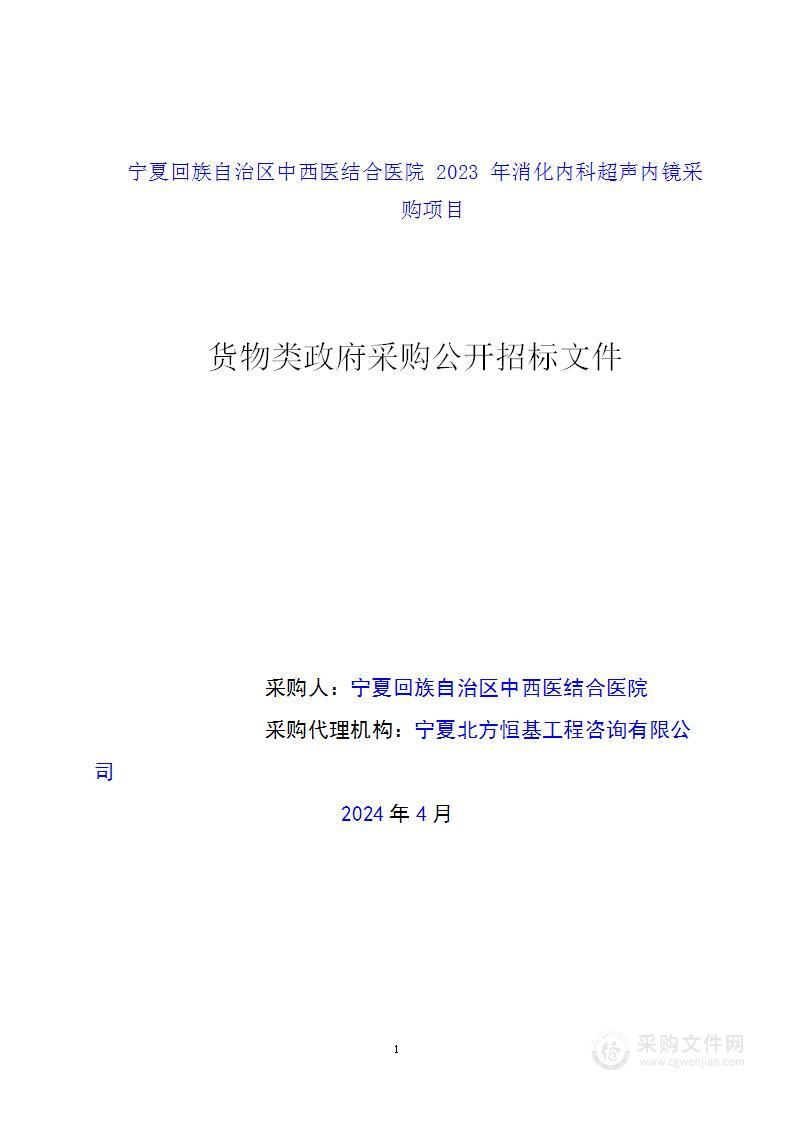 宁夏回族自治区中西医结合医院 2023 年消化内科超声内镜采购项目

货物类政府采购公开招标文件

采购人：宁夏回族自治区中西医结合医院

采购代理机构：宁夏北方恒基工程咨询有限公司

2024 年 4 月

1

采购文件网
www.cgwenjian.com